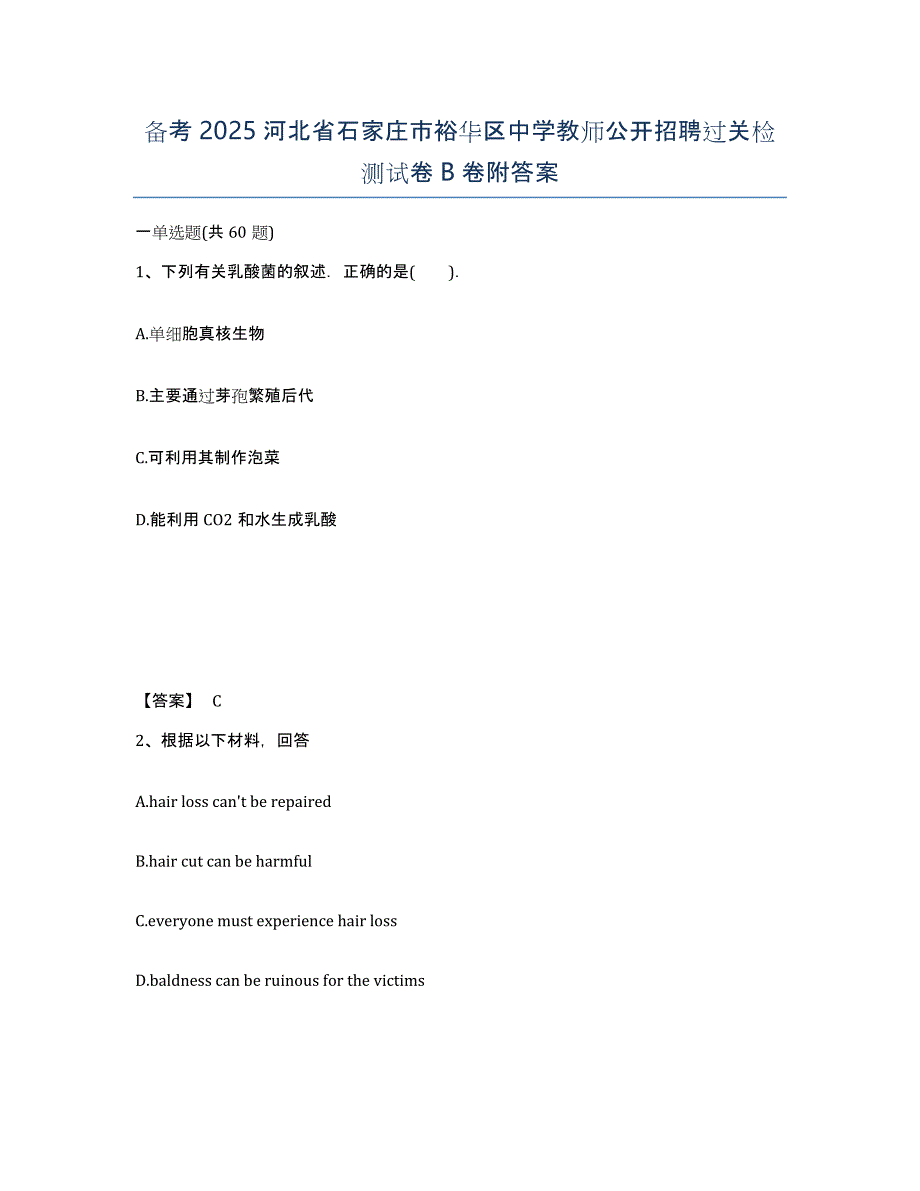 备考 2025 河北省石家庄市裕华区中学教师公开招聘过关检测试卷 B 卷附答案

一单选题(共 60 题)

1、下列有关乳酸菌的叙述．正确的是(　　).

A.单细胞真核生物

B.主要通过芽孢繁殖后代

C.可利用其制作泡菜

D.能利用 CO2 和水生成乳酸

【答案】 C

2、根据以下材料，回答

A.hair loss can't be repaired

B.hair cut can be harmful

C.everyone must experience hair loss

D.baldness can be ruinous for the victims